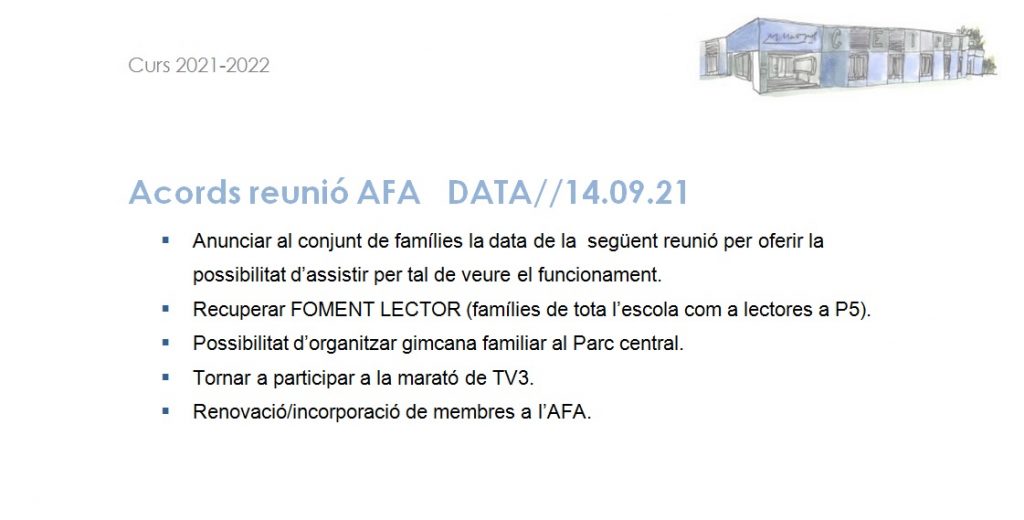 Curs 2021-2022

Acords reunió AFA DATA//14.09.21

• Anunciar al conjunt de famílies la data de la següent reunió per oferir la possibilitat d'assistir per tal de veure el funcionament.
• Recuperar FOMENT LECTOR (famílies de tota l'escola com a lectores a P5).
• Possibilitat d'organitzar gimcana familiar al Parc central.
• Tornar a participar a la marató de TV3.
• Renovació/incorporació de membres a l'AFA.